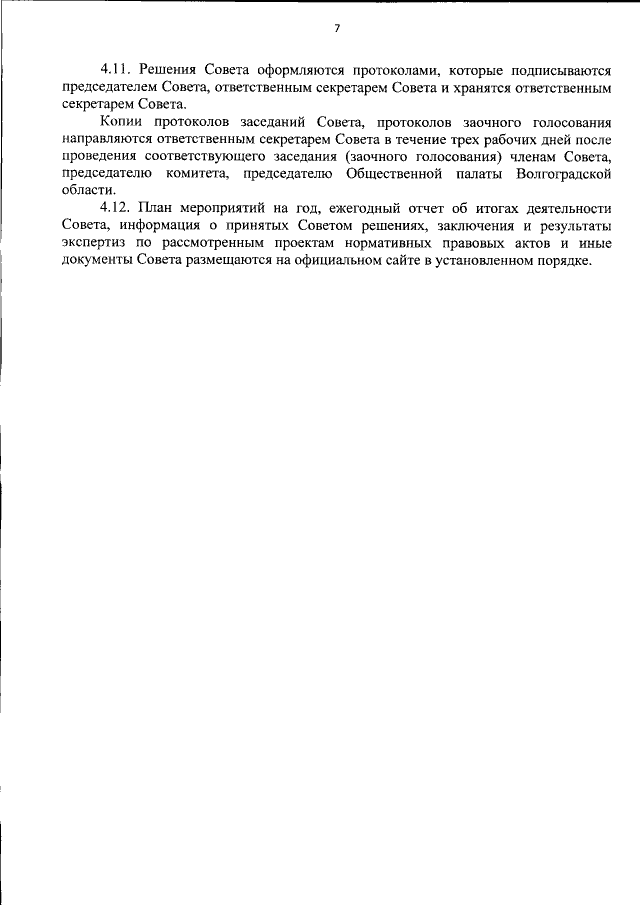 7

4.11. Решения Совета оформляются протоколами, которые подписываются председателем Совета, ответственным секретарем Совета и хранятся ответственным секретарем Совета.

Копии протоколов заседаний Совета, протоколов заочного голосования направляются ответственным секретарем Совета в течение трех рабочих дней после проведения соответствующего заседания (заочного голосования) членам Совета, председателю комитета, председателю Общественной палаты Волгоградской области.

4.12. План мероприятий на год, ежегодный отчет об итогах деятельности Совета, информация о принятых Советом решениях, заключения и результаты экспертиз по рассмотренным проектам нормативных правовых актов и иные документы Совета размещаются на официальном сайте в установленном порядке.